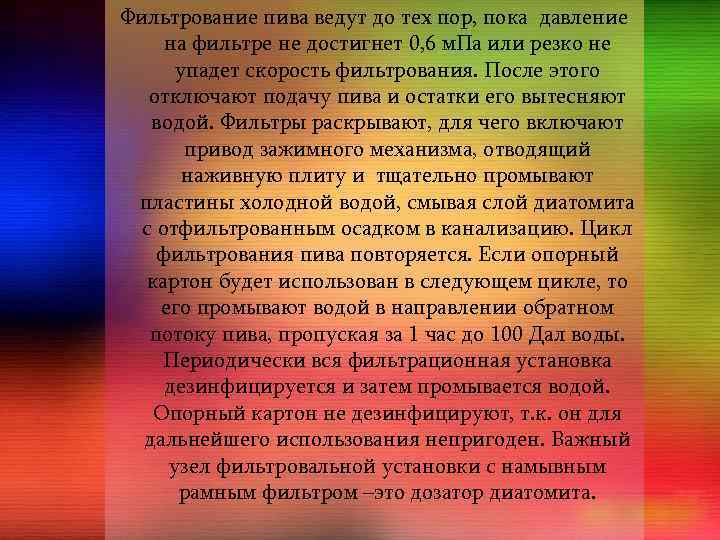 Фильтрование пива ведут до тех пор, пока давление на фильтре не достигнет 0,6 мПа или резко не упадет скорость фильтрования. После этого отключают подачу пива и остатки его вытесняют водой. Фильтры раскрывают, для чего включают привод зажимного механизма, отводящий наживную плиту и тщательно промывают пластины холодной водой, смывая слой диатомита с отфильтрованным осадком в канализацию. Цикл фильтрования пива повторяется. Если опорный картон будет использован в следующем цикле, то его промывают водой в направлении обратном потоку пива, пропуская за 1 час до 100 Дал воды. Периодически вся фильтрационная установка дезинфицируется и затем промывается водой. Опорный картон не дезинфицируют, т.к. он для дальнейшего использования непригоден. Важный узел фильтровальной установки с намывным рамным фильтром –это дозатор диатомита.